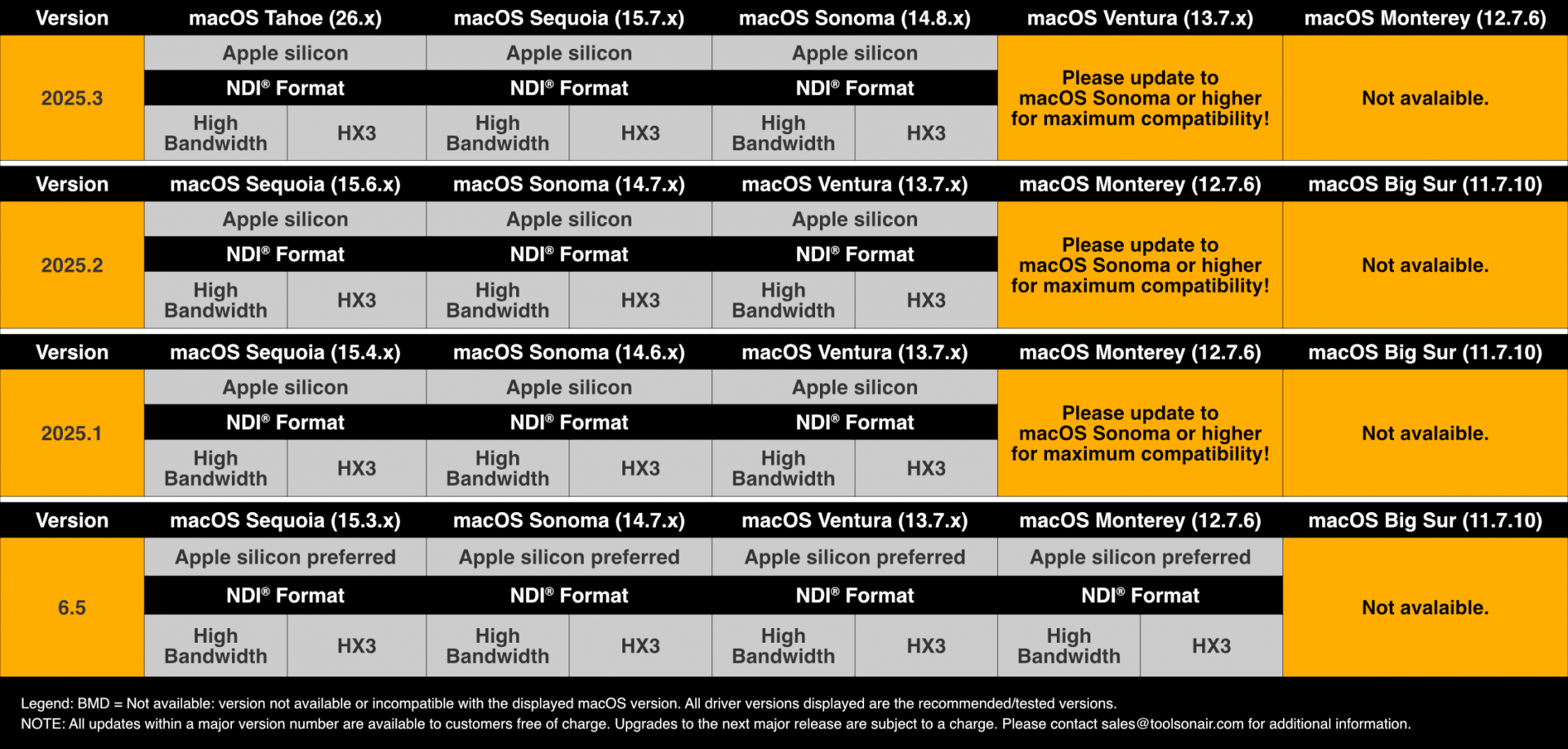 | Version | macOS Tahoe (26.x) | macOS Sequoia (15.7.x) | macOS Sonoma (14.8.x) | macOS Ventura (13.7.x) | macOS Monterey (12.7.6) |
|---|---|---|---|---|---|
| 2025.3 | Apple silicon<br>NDI® Format<br>High Bandwidth / HX3 | Apple silicon<br>NDI® Format<br>High Bandwidth / HX3 | Apple silicon<br>NDI® Format<br>High Bandwidth / HX3 | Please update to macOS Sonoma or higher for maximum compatibility! | Not avalaible. |

| Version | macOS Sequoia (15.6.x) | macOS Sonoma (14.7.x) | macOS Ventura (13.7.x) | macOS Monterey (12.7.6) | macOS Big Sur (11.7.10) |
|---|---|---|---|---|---|
| 2025.2 | Apple silicon<br>NDI® Format<br>High Bandwidth / HX3 | Apple silicon<br>NDI® Format<br>High Bandwidth / HX3 | Apple silicon<br>NDI® Format<br>High Bandwidth / HX3 | Please update to macOS Sonoma or higher for maximum compatibility! | Not avalaible. |

| Version | macOS Sequoia (15.4.x) | macOS Sonoma (14.6.x) | macOS Ventura (13.7.x) | macOS Monterey (12.7.6) | macOS Big Sur (11.7.10) |
|---|---|---|---|---|---|
| 2025.1 | Apple silicon<br>NDI® Format<br>High Bandwidth / HX3 | Apple silicon<br>NDI® Format<br>High Bandwidth / HX3 | Apple silicon<br>NDI® Format<br>High Bandwidth / HX3 | Please update to macOS Sonoma or higher for maximum compatibility! | Not avalaible. |

| Version | macOS Sequoia (15.3.x) | macOS Sonoma (14.7.x) | macOS Ventura (13.7.x) | macOS Monterey (12.7.6) | macOS Big Sur (11.7.10) |
|---|---|---|---|---|---|
| 6.5 | Apple silicon preferred<br>NDI® Format<br>High Bandwidth / HX3 | Apple silicon preferred<br>NDI® Format<br>High Bandwidth / HX3 | Apple silicon preferred<br>NDI® Format<br>High Bandwidth / HX3 | Apple silicon preferred<br>NDI® Format<br>High Bandwidth / HX3 | Not avalaible. |

Legend: BMD = Not available: version not available or incompatible with the displayed macOS version. All driver versions displayed are the recommended/tested versions.
NOTE: All updates within a major version number are available to customers free of charge. Upgrades to the next major release are subject to a charge. Please contact sales@toolsonair.com for additional information.